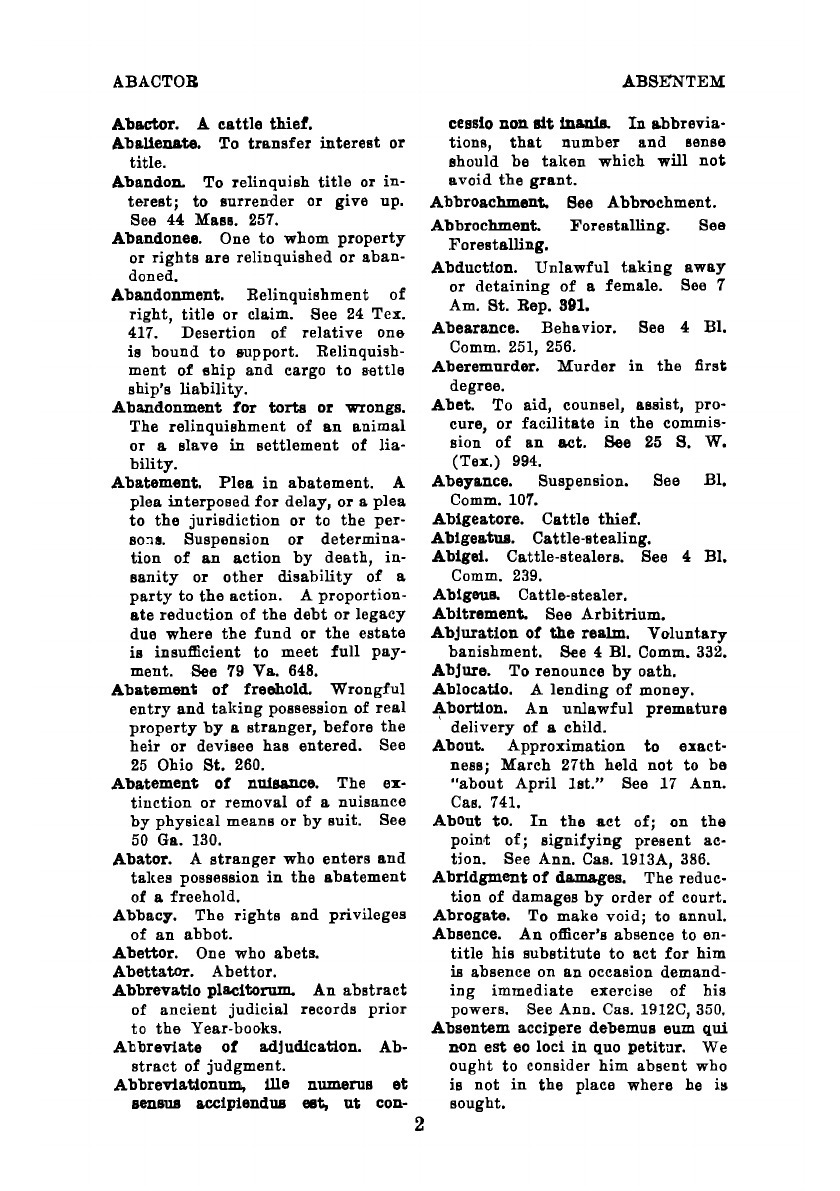 ABACTOR ABSENTEM

Abactor. A cattle thief.

Abalienate. To transfer interest or title.

Abandon. To relinquish title or interest; to surrender or give up. See 44 Mass. 257.

Abandonee. One to whom property or rights are relinquished or abandoned.

Abandonment. Relinquishment of right, title or claim. See 24 Tex. 417. Desertion of relative one is bound to support. Relinquishment of ship and cargo to settle ship's liability.

Abandonment for torts or wrongs. The relinquishment of an animal or a slave in settlement of liability.

Abatement. Plea in abatement. A plea interposed for delay, or a plea to the jurisdiction or to the persons. Suspension or determination of an action by death, insanity or other disability of a party to the action. A proportionate reduction of the debt or legacy due where the fund or the estate is insufficient to meet full payment. See 79 Va. 648.

Abatement of freehold. Wrongful entry and taking possession of real property by a stranger, before the heir or devisee has entered. See 25 Ohio St. 260.

Abatement of nuisance. The extinction or removal of a nuisance by physical means or by suit. See 50 Ga. 130.

Abator. A stranger who enters and takes possession in the abatement of a freehold.

Abbacy. The rights and privileges of an abbot.

Abettor. One who abets.

Abettator. Abettor.

Abbrevatio placitorum. An abstract of ancient judicial records prior to the Year-books.

Abbreviate of adjudication. Abstract of judgment.

Abbreviationum, ille numerus et sensus accipiendus est, ut concessio non sit inanis. In abbreviations, that number and sense should be taken which will not avoid the grant.

Abbroachment. See Abbrochment.

Abbrochment. Forestalling. See Forestalling.

Abduction. Unlawful taking away or detaining of a female. See 7 Am. St. Rep. 391.

Abearance. Behavior. See 4 Bl. Comm. 251, 256.

Aberemurder. Murder in the first degree.

Abet. To aid, counsel, assist, procure, or facilitate in the commission of an act. See 25 S. W. (Tex.) 994.

Abeyance. Suspension. See Bl. Comm. 107.

Abigeatore. Cattle thief.

Abigeatus. Cattle-stealing.

Abigei. Cattle-stealers. See 4 Bl. Comm. 239.

Abigeus. Cattle-stealer.

Abitrement. See Arbitrium.

Abjuration of the realm. Voluntary banishment. See 4 Bl. Comm. 332.

Abjure. To renounce by oath.

Ablocatio. A lending of money.

Abortion. An unlawful premature delivery of a child.

About. Approximation to exactness; March 27th held not to be "about April 1st." See 17 Ann. Cas. 741.

About to. In the act of; on the point of; signifying present action. See Ann. Cas. 1913A, 386.

Abridgment of damages. The reduction of damages by order of court.

Abrogate. To make void; to annul.

Absence. An officer's absence to entitle his substitute to act for him is absence on an occasion demanding immediate exercise of his powers. See Ann. Cas. 1912C, 350.

Absentem accipere debemus eum qui non est eo loci in quo petitur. We ought to consider him absent who is not in the place where he is sought.

2